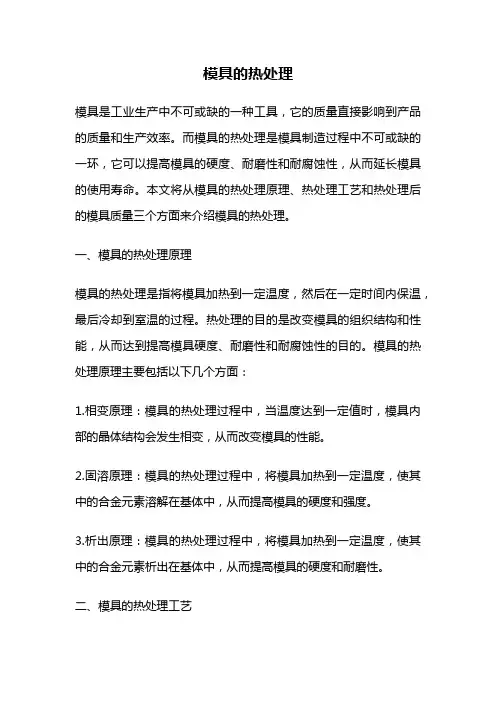 模具的热处理

模具是工业生产中不可或缺的一种工具，它的质量直接影响到产品的质量和生产效率。而模具的热处理是模具制造过程中不可或缺的一环，它可以提高模具的硬度、耐磨性和耐腐蚀性，从而延长模具的使用寿命。本文将从模具的热处理原理、热处理工艺和热处理后的模具质量三个方面来介绍模具的热处理。

一、模具的热处理原理

模具的热处理是指将模具加热到一定温度，然后在一定时间内保温，最后冷却到室温的过程。热处理的目的是改变模具的组织结构和性能，从而达到提高模具硬度、耐磨性和耐腐蚀性的目的。模具的热处理原理主要包括以下几个方面：

1.相变原理：模具的热处理过程中，当温度达到一定值时，模具内部的晶体结构会发生相变，从而改变模具的性能。

2.固溶原理：模具的热处理过程中，将模具加热到一定温度，使其中的合金元素溶解在基体中，从而提高模具的硬度和强度。

3.析出原理：模具的热处理过程中，将模具加热到一定温度，使其中的合金元素析出在基体中，从而提高模具的硬度和耐磨性。

二、模具的热处理工艺